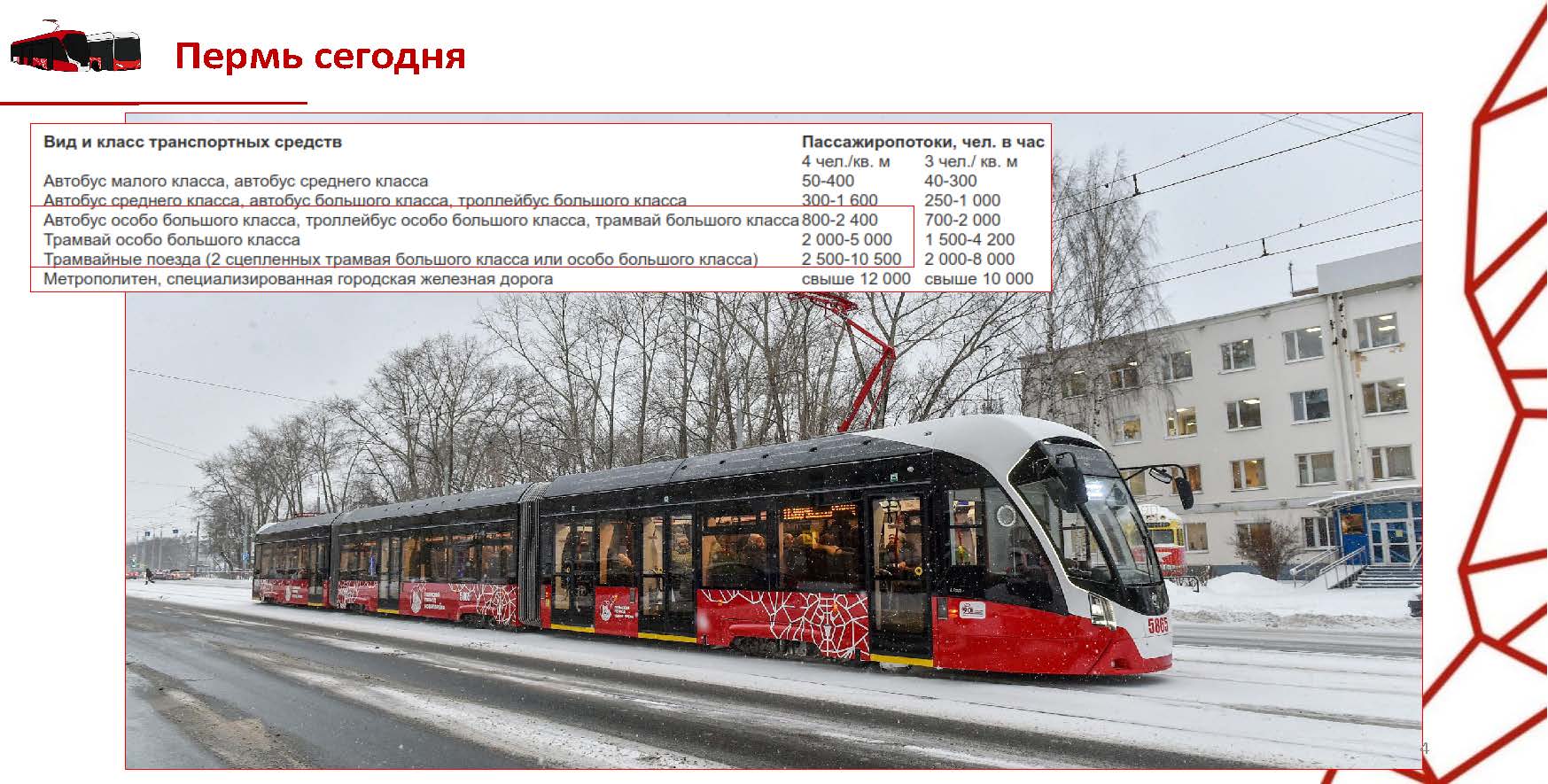 Пермь сегодня

| Вид и класс транспортных средств | Пассажиропотоки, чел. в час | |
|---|---|---|
| | 4 чел./кв. м | 3 чел./ кв. м |
| Автобус малого класса, автобус среднего класса | 50-400 | 40-300 |
| Автобус среднего класса, автобус большого класса, троллейбус большого класса | 300-1 600 | 250-1 000 |
| Автобус особо большого класса, троллейбус особо большого класса, трамвай большого класса | 800-2 400 | 700-2 000 |
| Трамвай особо большого класса | 2 000-5 000 | 1 500-4 200 |
| Трамвайные поезда (2 сцепленных трамвая большого класса или особо большого класса) | 2 500-10 500 | 2 000-8 000 |
| Метрополитен, специализированная городская железная дорога | свыше 12 000 | свыше 10 000 |

5865

4